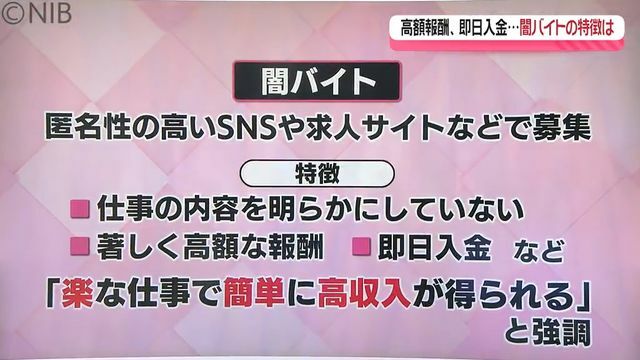 ©NIB

高額報酬、即日入金…闇バイトの特徴は

闇バイト

匿名性の高いSNSや求人サイトなどで募集

特徴

■仕事の内容を明らかにしていない

■著しく高額な報酬 ■即日入金 など

「楽な仕事で簡単に高収入が得られる」と強調